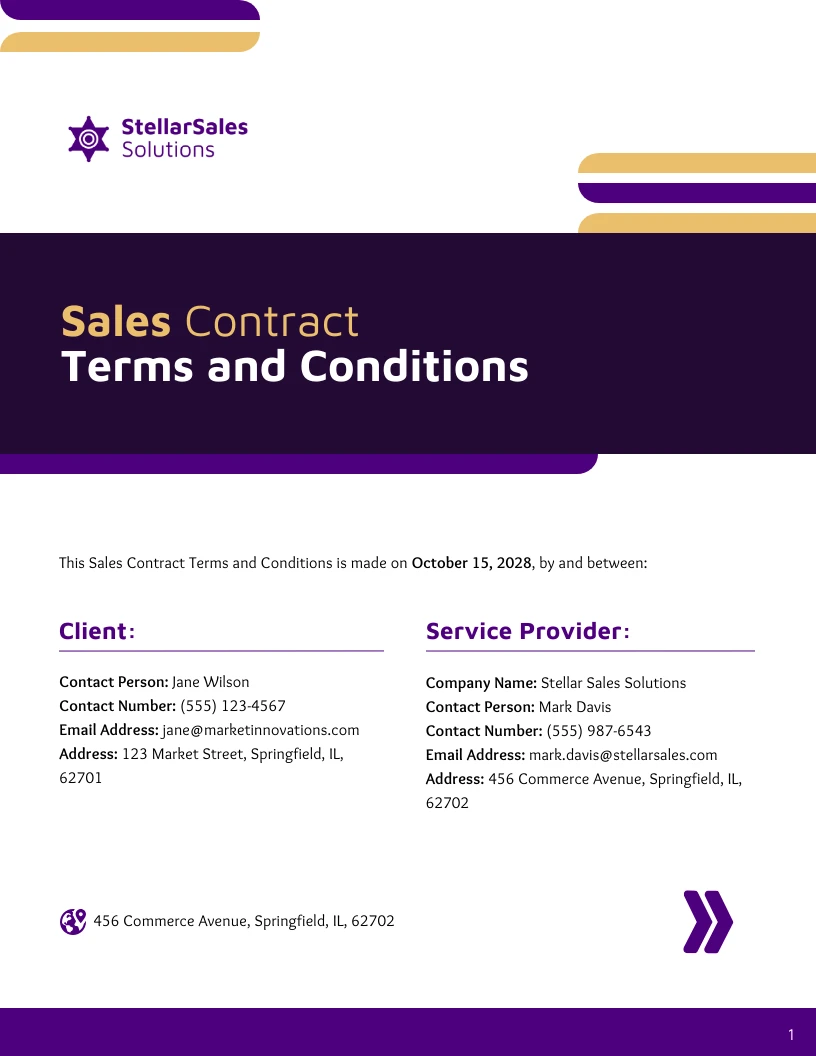 StellarSales
Solutions

Sales Contract
Terms and Conditions

This Sales Contract Terms and Conditions is made on October 15, 2028, by and between:

Client:

Contact Person: Jane Wilson
Contact Number: (555) 123-4567
Email Address: jane@marketinnovations.com
Address: 123 Market Street, Springfield, IL, 62701

Service Provider:

Company Name: Stellar Sales Solutions
Contact Person: Mark Davis
Contact Number: (555) 987-6543
Email Address: mark.davis@stellarsales.com
Address: 456 Commerce Avenue, Springfield, IL, 62702

456 Commerce Avenue, Springfield, IL, 62702

1